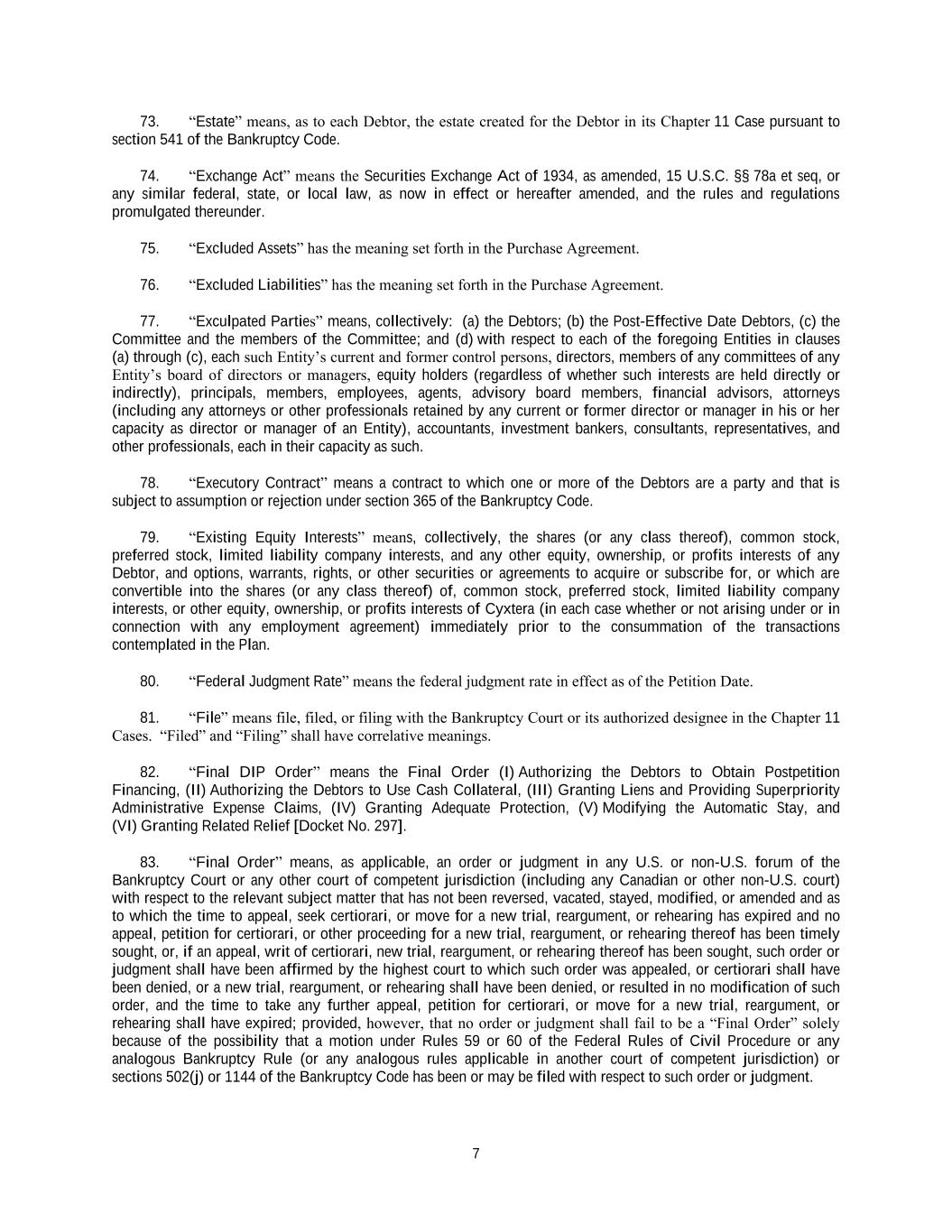 73. “Estate” means, as to each Debtor, the estate created for the Debtor in its Chapter 11 Case pursuant to section 541 of the Bankruptcy Code.

74. “Exchange Act” means the Securities Exchange Act of 1934, as amended, 15 U.S.C. §§ 78a et seq, or any similar federal, state, or local law, as now in effect or hereafter amended, and the rules and regulations promulgated thereunder.

75. “Excluded Assets” has the meaning set forth in the Purchase Agreement.

76. “Excluded Liabilities” has the meaning set forth in the Purchase Agreement.

77. “Exculpated Parties” means, collectively: (a) the Debtors; (b) the Post-Effective Date Debtors, (c) the Committee and the members of the Committee; and (d) with respect to each of the foregoing Entities in clauses (a) through (c), each such Entity’s current and former control persons, directors, members of any committees of any Entity’s board of directors or managers, equity holders (regardless of whether such interests are held directly or indirectly), principals, members, employees, agents, advisory board members, financial advisors, attorneys (including any attorneys or other professionals retained by any current or former director or manager in his or her capacity as director or manager of an Entity), accountants, investment bankers, consultants, representatives, and other professionals, each in their capacity as such.

78. “Executory Contract” means a contract to which one or more of the Debtors are a party and that is subject to assumption or rejection under section 365 of the Bankruptcy Code.

79. “Existing Equity Interests” means, collectively, the shares (or any class thereof), common stock, preferred stock, limited liability company interests, and any other equity, ownership, or profits interests of any Debtor, and options, warrants, rights, or other securities or agreements to acquire or subscribe for, or which are convertible into the shares (or any class thereof) of, common stock, preferred stock, limited liability company interests, or other equity, ownership, or profits interests of Cyxtera (in each case whether or not arising under or in connection with any employment agreement) immediately prior to the consummation of the transactions contemplated in the Plan.

80. “Federal Judgment Rate” means the federal judgment rate in effect as of the Petition Date.

81. “File” means file, filed, or filing with the Bankruptcy Court or its authorized designee in the Chapter 11 Cases. “Filed” and “Filing” shall have correlative meanings.

82. “Final DIP Order” means the Final Order (I) Authorizing the Debtors to Obtain Postpetition Financing, (II) Authorizing the Debtors to Use Cash Collateral, (III) Granting Liens and Providing Superpriority Administrative Expense Claims, (IV) Granting Adequate Protection, (V) Modifying the Automatic Stay, and (VI) Granting Related Relief [Docket No. 297].

83. “Final Order” means, as applicable, an order or judgment in any U.S. or non-U.S. forum of the Bankruptcy Court or any other court of competent jurisdiction (including any Canadian or other non-U.S. court) with respect to the relevant subject matter that has not been reversed, vacated, stayed, modified, or amended and as to which the time to appeal, seek certiorari, or move for a new trial, reargument, or rehearing has expired and no appeal, petition for certiorari, or other proceeding for a new trial, reargument, or rehearing thereof has been timely sought, or, if an appeal, writ of certiorari, new trial, reargument, or rehearing thereof has been sought, such order or judgment shall have been affirmed by the highest court to which such order was appealed, or certiorari shall have been denied, or a new trial, reargument, or rehearing shall have been denied, or resulted in no modification of such order, and the time to take any further appeal, petition for certiorari, or move for a new trial, reargument, or rehearing shall have expired; provided, however, that no order or judgment shall fail to be a “Final Order” solely because of the possibility that a motion under Rules 59 or 60 of the Federal Rules of Civil Procedure or any analogous Bankruptcy Rule (or any analogous rules applicable in another court of competent jurisdiction) or sections 502(j) or 1144 of the Bankruptcy Code has been or may be filed with respect to such order or judgment.

7